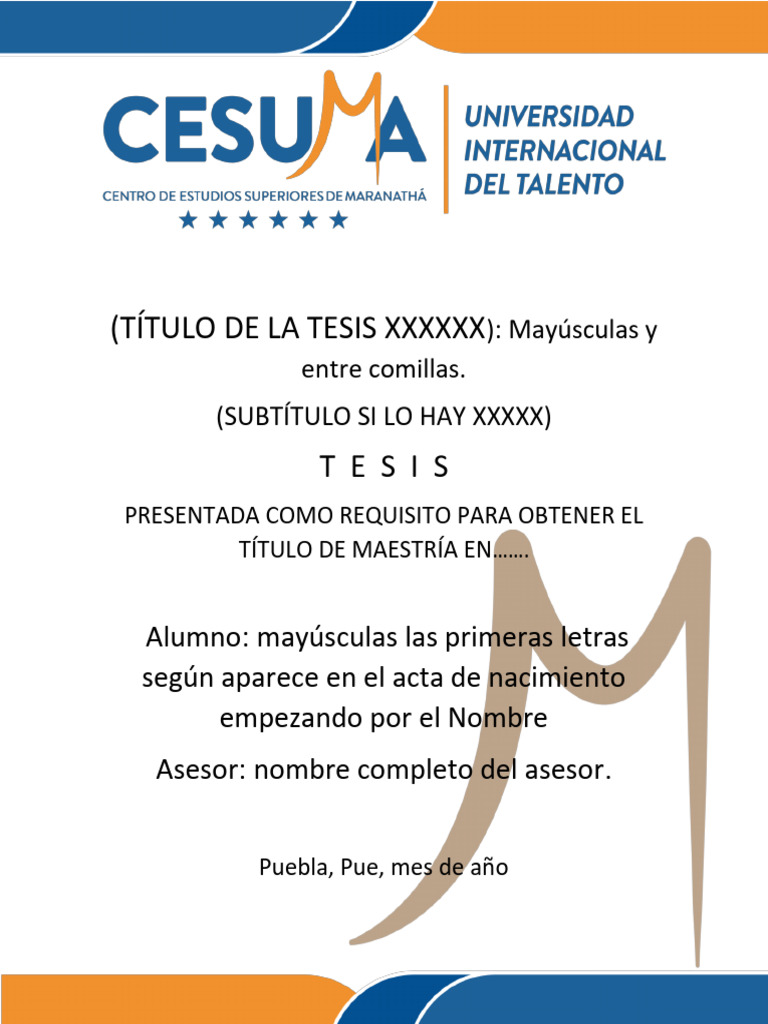 CESUMA
CENTRO DE ESTUDIOS SUPERIORES DE MARANATHÁ

UNIVERSIDAD INTERNACIONAL DEL TALENTO

(TÍTULO DE LA TESIS XXXXXX): Mayúsculas y entre comillas.

(SUBTÍTULO SI LO HAY XXXXX)

T E S I S

PRESENTADA COMO REQUISITO PARA OBTENER EL TÍTULO DE MAESTRÍA EN…….

Alumno: mayúsculas las primeras letras según aparece en el acta de nacimiento empezando por el Nombre

Asesor: nombre completo del asesor.

Puebla, Pue, mes de año